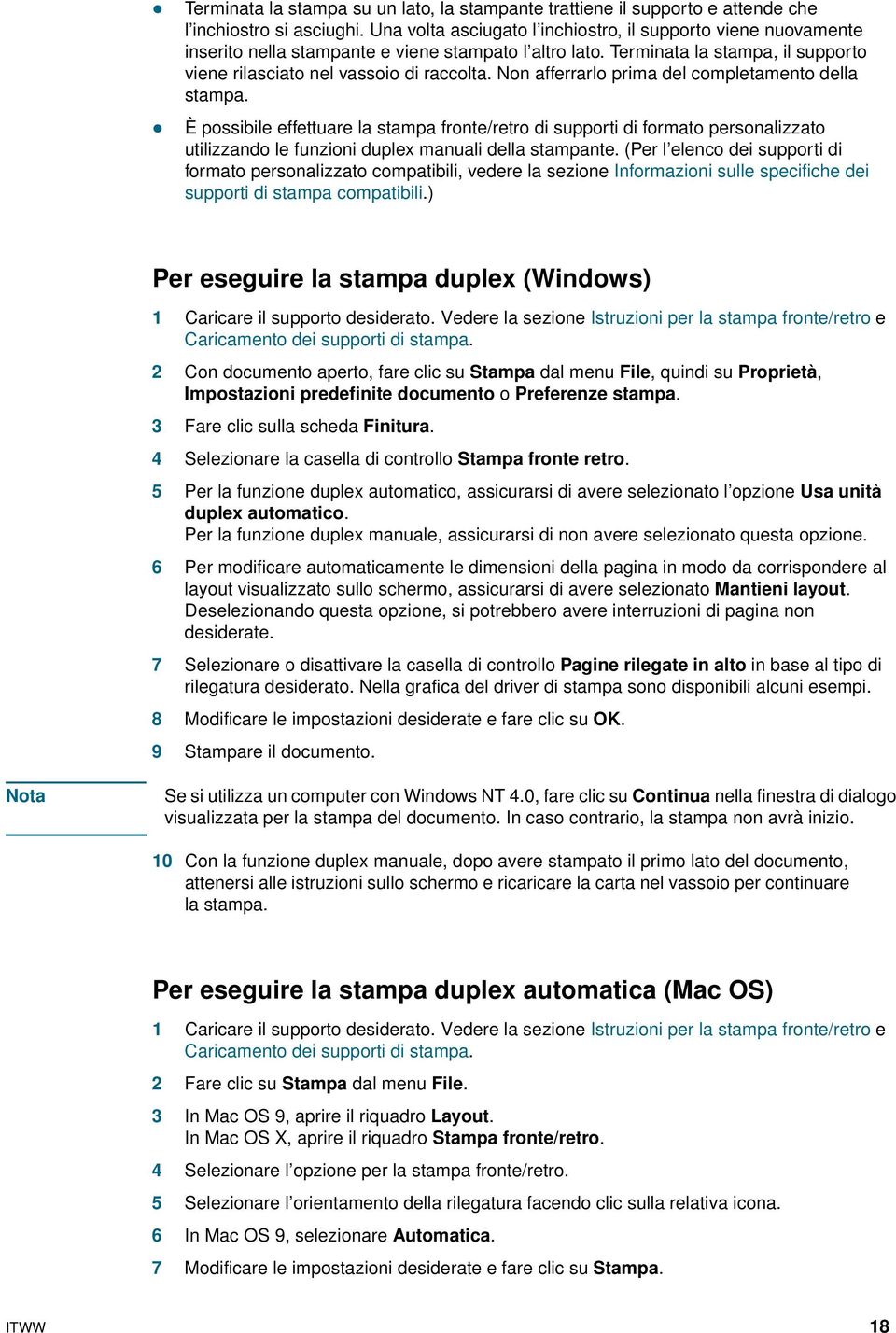 ● Terminata la stampa su un lato, la stampante trattiene il supporto e attende che l'inchiostro si asciughi. Una volta asciugato l'inchiostro, il supporto viene nuovamente inserito nella stampante e viene stampato l'altro lato. Terminata la stampa, il supporto viene rilasciato nel vassoio di raccolta. Non afferrarlo prima del completamento della stampa.

● È possibile effettuare la stampa fronte/retro di supporti di formato personalizzato utilizzando le funzioni duplex manuali della stampante. (Per l'elenco dei supporti di formato personalizzato compatibili, vedere la sezione Informazioni sulle specifiche dei supporti di stampa compatibili.)

Per eseguire la stampa duplex (Windows)

1 Caricare il supporto desiderato. Vedere la sezione Istruzioni per la stampa fronte/retro e Caricamento dei supporti di stampa.

2 Con documento aperto, fare clic su Stampa dal menu File, quindi su Proprietà, Impostazioni predefinite documento o Preferenze stampa.

3 Fare clic sulla scheda Finitura.

4 Selezionare la casella di controllo Stampa fronte retro.

5 Per la funzione duplex automatico, assicurarsi di avere selezionato l'opzione Usa unità duplex automatico.
Per la funzione duplex manuale, assicurarsi di non avere selezionato questa opzione.

6 Per modificare automaticamente le dimensioni della pagina in modo da corrispondere al layout visualizzato sullo schermo, assicurarsi di avere selezionato Mantieni layout. Deselezionando questa opzione, si potrebbero avere interruzioni di pagina non desiderate.

7 Selezionare o disattivare la casella di controllo Pagine rilegate in alto in base al tipo di rilegatura desiderato. Nella grafica del driver di stampa sono disponibili alcuni esempi.

8 Modificare le impostazioni desiderate e fare clic su OK.

9 Stampare il documento.

Nota

Se si utilizza un computer con Windows NT 4.0, fare clic su Continua nella finestra di dialogo visualizzata per la stampa del documento. In caso contrario, la stampa non avrà inizio.

10 Con la funzione duplex manuale, dopo avere stampato il primo lato del documento, attenersi alle istruzioni sullo schermo e ricaricare la carta nel vassoio per continuare la stampa.

Per eseguire la stampa duplex automatica (Mac OS)

1 Caricare il supporto desiderato. Vedere la sezione Istruzioni per la stampa fronte/retro e Caricamento dei supporti di stampa.

2 Fare clic su Stampa dal menu File.

3 In Mac OS 9, aprire il riquadro Layout.
In Mac OS X, aprire il riquadro Stampa fronte/retro.

4 Selezionare l'opzione per la stampa fronte/retro.

5 Selezionare l'orientamento della rilegatura facendo clic sulla relativa icona.

6 In Mac OS 9, selezionare Automatica.

7 Modificare le impostazioni desiderate e fare clic su Stampa.

ITWW 18